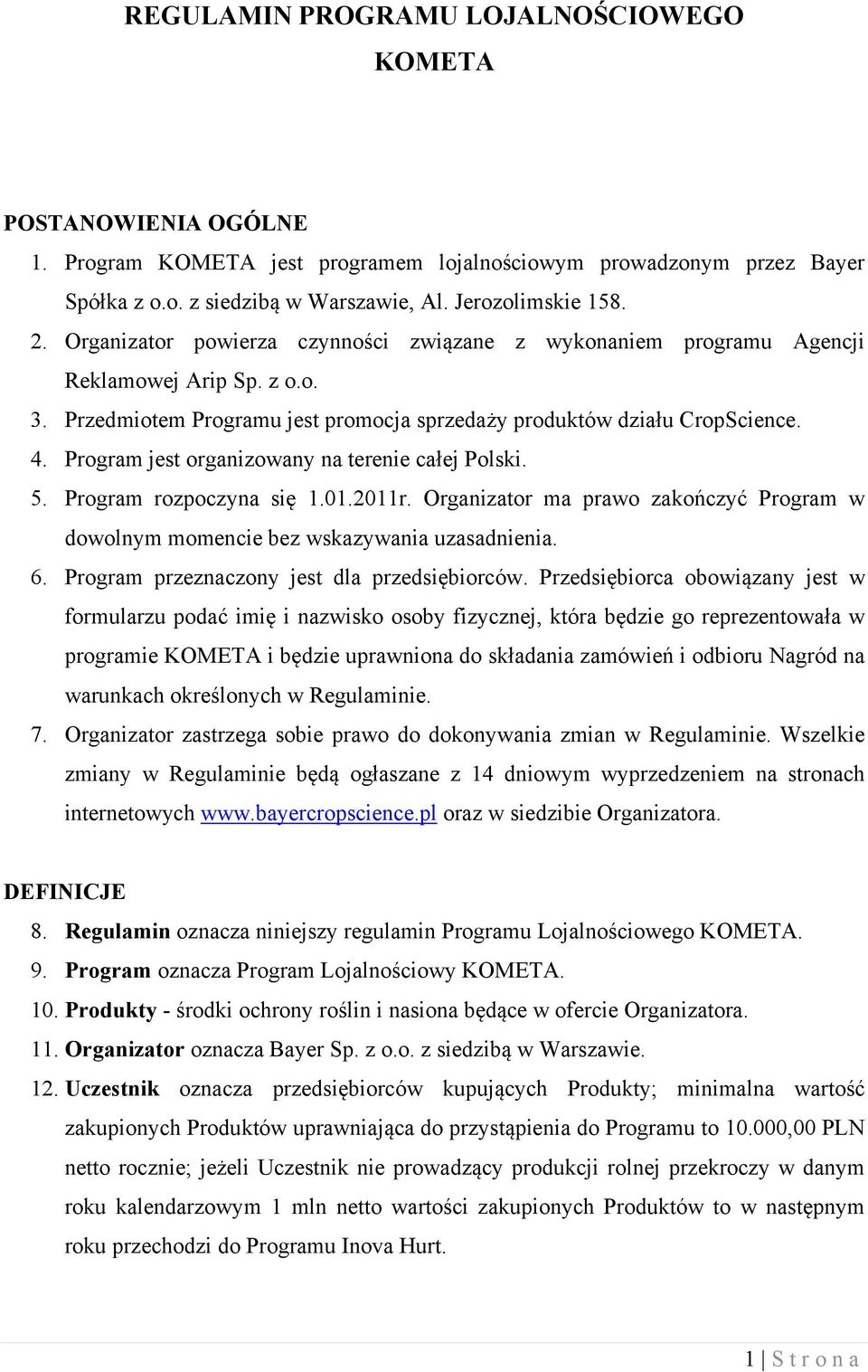 REGULAMIN PROGRAMU LOJALNOŚCIOWEGO KOMETA

POSTANOWIENIA OGÓLNE

1. Program KOMETA jest programem lojalnościowym prowadzonym przez Bayer Spółka z o.o. z siedzibą w Warszawie, Al. Jerozolimskie 158.
2. Organizator powierza czynności związane z wykonaniem programu Agencji Reklamowej Arip Sp. z o.o.
3. Przedmiotem Programu jest promocja sprzedaży produktów działu CropScience.
4. Program jest organizowany na terenie całej Polski.
5. Program rozpoczyna się 1.01.2011r. Organizator ma prawo zakończyć Program w dowolnym momencie bez wskazywania uzasadnienia.
6. Program przeznaczony jest dla przedsiębiorców. Przedsiębiorca obowiązany jest w formularzu podać imię i nazwisko osoby fizycznej, która będzie go reprezentowała w programie KOMETA i będzie uprawniona do składania zamówień i odbioru Nagród na warunkach określonych w Regulaminie.
7. Organizator zastrzega sobie prawo do dokonywania zmian w Regulaminie. Wszelkie zmiany w Regulaminie będą ogłaszane z 14 dniowym wyprzedzeniem na stronach internetowych www.bayercropscience.pl oraz w siedzibie Organizatora.

DEFINICJE

8. Regulamin oznacza niniejszy regulamin Programu Lojalnościowego KOMETA.
9. Program oznacza Program Lojalnościowy KOMETA.
10. Produkty - środki ochrony roślin i nasiona będące w ofercie Organizatora.
11. Organizator oznacza Bayer Sp. z o.o. z siedzibą w Warszawie.
12. Uczestnik oznacza przedsiębiorców kupujących Produkty; minimalna wartość zakupionych Produktów uprawniająca do przystąpienia do Programu to 10.000,00 PLN netto rocznie; jeżeli Uczestnik nie prowadzący produkcji rolnej przekroczy w danym roku kalendarzowym 1 mln netto wartości zakupionych Produktów to w następnym roku przechodzi do Programu Inova Hurt.

1 | S t r o n a